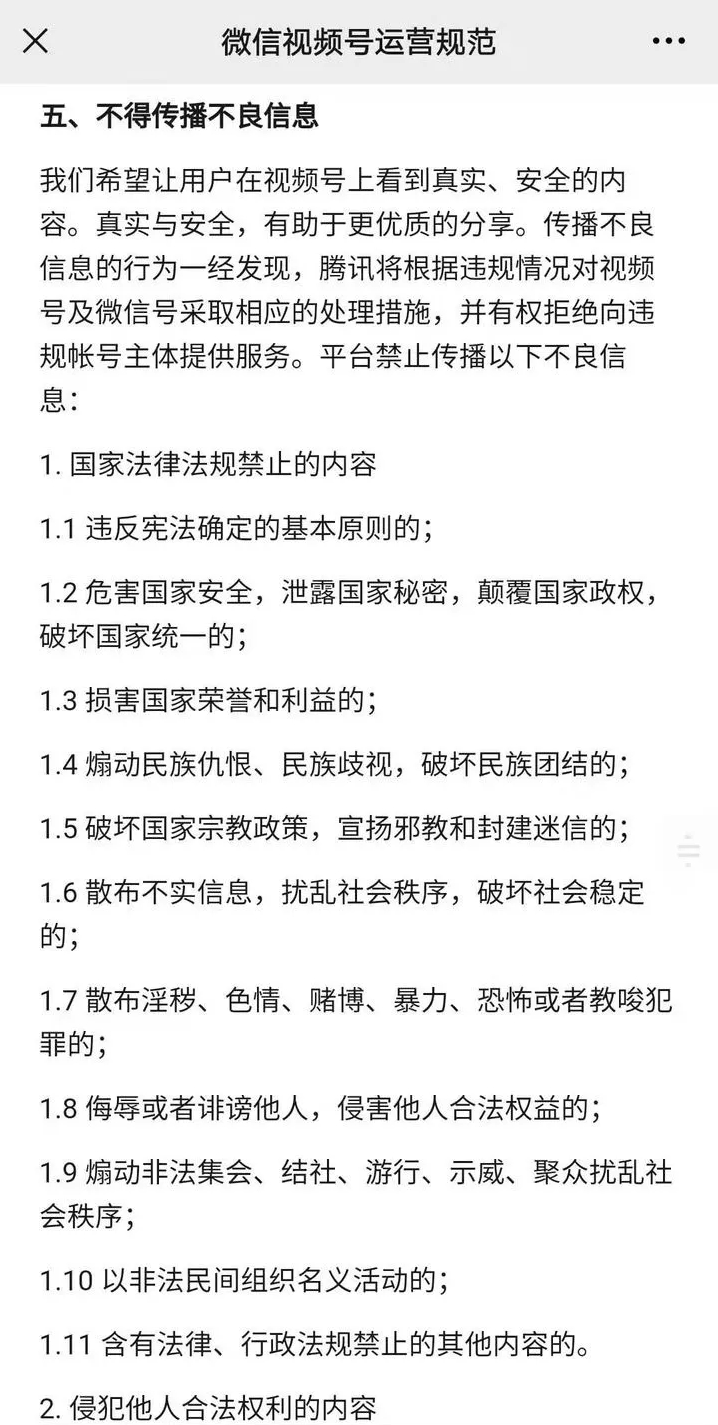 微信视频号运营规范

五、不得传播不良信息

我们希望让用户在视频号上看到真实、安全的内容。真实与安全，有助于更优质的分享。传播不良信息的行为一经发现，腾讯将根据违规情况对视频号及微信号采取相应的处理措施，并有权拒绝向违规帐号主体提供服务。平台禁止传播以下不良信息：

1. 国家法律法规禁止的内容

1.1 违反宪法确定的基本原则的；

1.2 危害国家安全，泄露国家秘密，颠覆国家政权，破坏国家统一的；

1.3 损害国家荣誉和利益的；

1.4 煽动民族仇恨、民族歧视，破坏民族团结的；

1.5 破坏国家宗教政策，宣扬邪教和封建迷信的；

1.6 散布不实信息，扰乱社会秩序，破坏社会稳定的；

1.7 散布淫秽、色情、赌博、暴力、恐怖或者教唆犯罪的；

1.8 侮辱或者诽谤他人，侵害他人合法权益的；

1.9 煽动非法集会、结社、游行、示威、聚众扰乱社会秩序；

1.10 以非法民间组织名义活动的；

1.11 含有法律、行政法规禁止的其他内容的。

2. 侵犯他人合法权利的内容